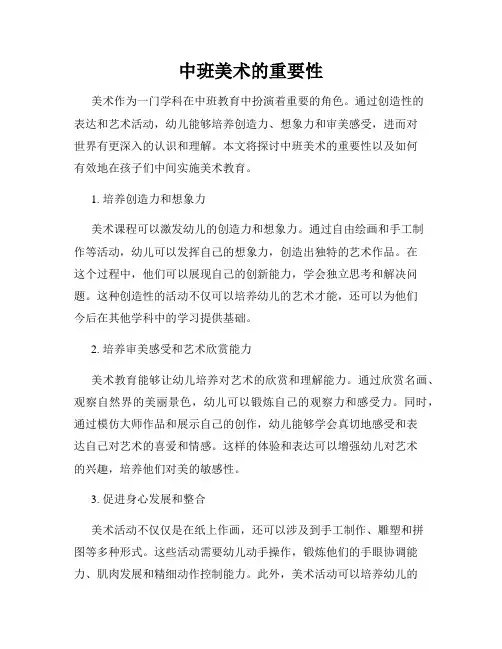 中班美术的重要性

美术作为一门学科在中班教育中扮演着重要的角色。通过创造性的表达和艺术活动，幼儿能够培养创造力、想象力和审美感受，进而对世界有更深入的认识和理解。本文将探讨中班美术的重要性以及如何有效地在孩子们中间实施美术教育。

1. 培养创造力和想象力

美术课程可以激发幼儿的创造力和想象力。通过自由绘画和手工制作等活动，幼儿可以发挥自己的想象力，创造出独特的艺术作品。在这个过程中，他们可以展现自己的创新能力，学会独立思考和解决问题。这种创造性的活动不仅可以培养幼儿的艺术才能，还可以为他们今后在其他学科中的学习提供基础。

2. 培养审美感受和艺术欣赏能力

美术教育能够让幼儿培养对艺术的欣赏和理解能力。通过欣赏名画、观察自然界的美丽景色，幼儿可以锻炼自己的观察力和感受力。同时，通过模仿大师作品和展示自己的创作，幼儿能够学会真切地感受和表达自己对艺术的喜爱和情感。这样的体验和表达可以增强幼儿对艺术的兴趣，培养他们对美的敏感性。

3. 促进身心发展和整合

美术活动不仅仅是在纸上作画，还可以涉及到手工制作、雕塑和拼图等多种形式。这些活动需要幼儿动手操作，锻炼他们的手眼协调能力、肌肉发展和精细动作控制能力。此外，美术活动可以培养幼儿的